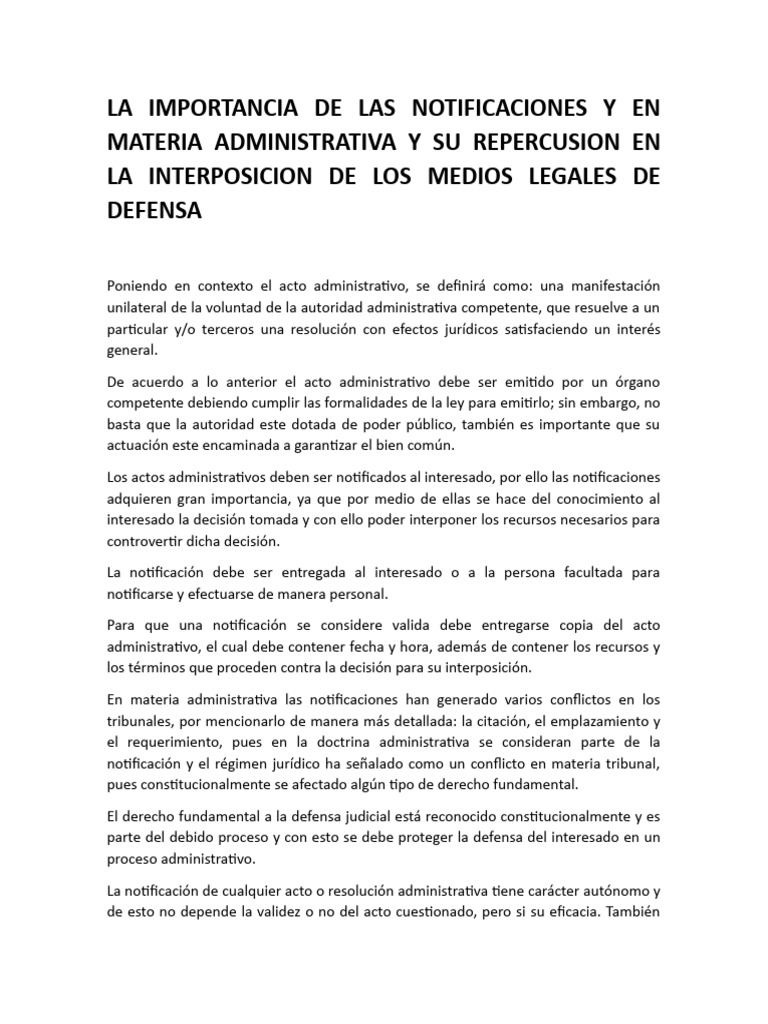 LA IMPORTANCIA DE LAS NOTIFICACIONES Y EN MATERIA ADMINISTRATIVA Y SU REPERCUSION EN LA INTERPOSICION DE LOS MEDIOS LEGALES DE DEFENSA

Poniendo en contexto el acto administrativo, se definirá como: una manifestación unilateral de la voluntad de la autoridad administrativa competente, que resuelve a un particular y/o terceros una resolución con efectos jurídicos satisfaciendo un interés general.

De acuerdo a lo anterior el acto administrativo debe ser emitido por un órgano competente debiendo cumplir las formalidades de la ley para emitirlo; sin embargo, no basta que la autoridad este dotada de poder público, también es importante que su actuación este encaminada a garantizar el bien común.

Los actos administrativos deben ser notificados al interesado, por ello las notificaciones adquieren gran importancia, ya que por medio de ellas se hace del conocimiento al interesado la decisión tomada y con ello poder interponer los recursos necesarios para controvertir dicha decisión.

La notificación debe ser entregada al interesado o a la persona facultada para notificarse y efectuarse de manera personal.

Para que una notificación se considere valida debe entregarse copia del acto administrativo, el cual debe contener fecha y hora, además de contener los recursos y los términos que proceden contra la decisión para su interposición.

En materia administrativa las notificaciones han generado varios conflictos en los tribunales, por mencionarlo de manera más detallada: la citación, el emplazamiento y el requerimiento, pues en la doctrina administrativa se consideran parte de la notificación y el régimen jurídico ha señalado como un conflicto en materia tribunal, pues constitucionalmente se afectado algún tipo de derecho fundamental.

El derecho fundamental a la defensa judicial está reconocido constitucionalmente y es parte del debido proceso y con esto se debe proteger la defensa del interesado en un proceso administrativo.

La notificación de cualquier acto o resolución administrativa tiene carácter autónomo y de esto no depende la validez o no del acto cuestionado, pero si su eficacia. También